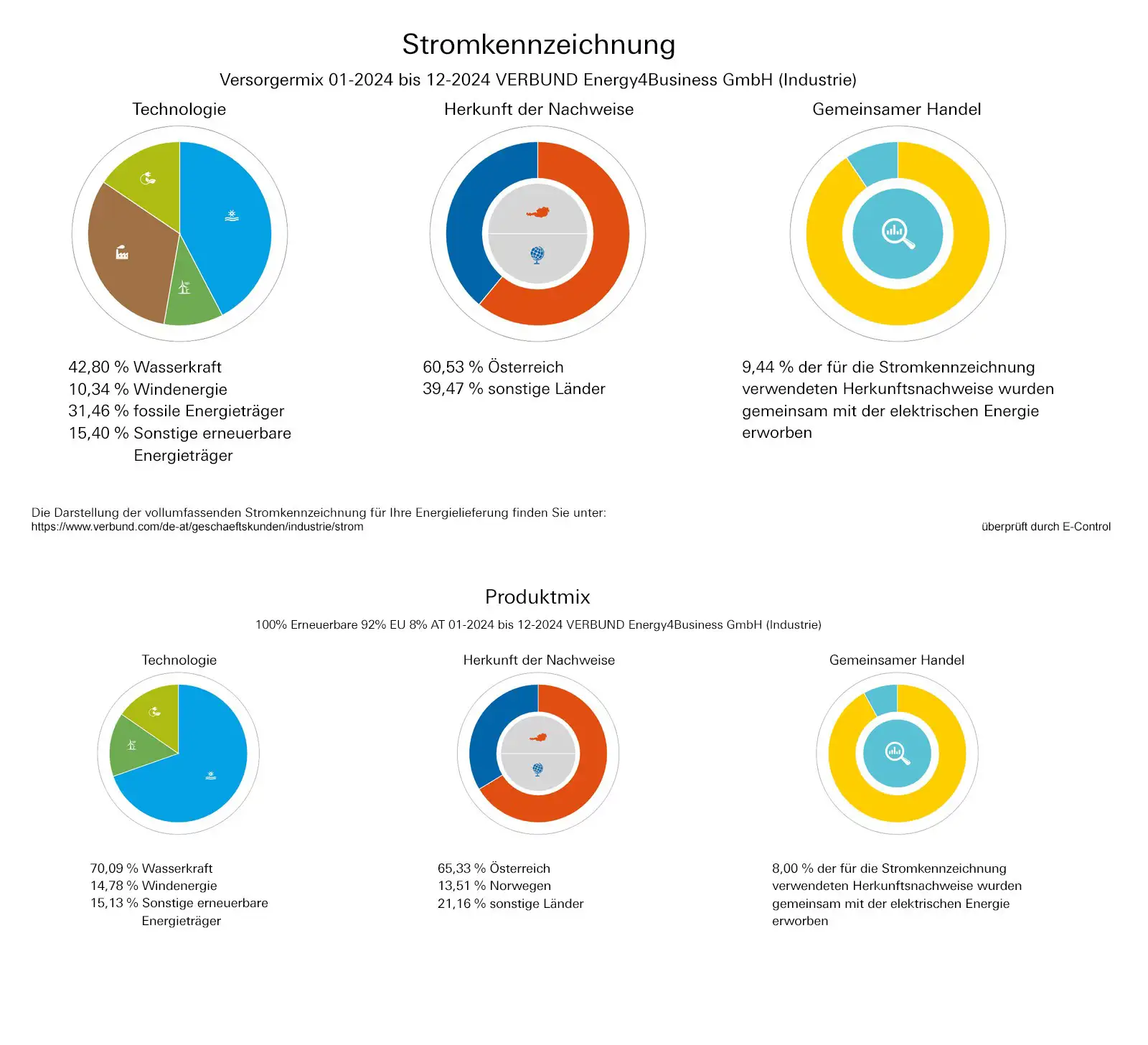 Stromkennzeichnung

Versorgermix 01-2024 bis 12-2024 VERBUND Energy4Business GmbH (Industrie)

Technologie

42,80 % Wasserkraft
10,34 % Windenergie
31,46 % fossile Energieträger
15,40 % Sonstige erneuerbare Energieträger

Herkunft der Nachweise

60,53 % Österreich
39,47 % sonstige Länder

Gemeinsamer Handel

9,44 % der für die Stromkennzeichnung verwendeten Herkunftsnachweise wurden gemeinsam mit der elektrischen Energie erworben

Die Darstellung der vollumfassenden Stromkennzeichnung für Ihre Energielieferung finden Sie unter:
https://www.verbund.com/de-at/geschaeftskunden/industrie/strom

überprüft durch E-Control

Produktmix

100% Erneuerbare 92% EU 8% AT 01-2024 bis 12-2024 VERBUND Energy4Business GmbH (Industrie)

Technologie

70,09 % Wasserkraft
14,78 % Windenergie
15,13 % Sonstige erneuerbare Energieträger

Herkunft der Nachweise

65,33 % Österreich
13,51 % Norwegen
21,16 % sonstige Länder

Gemeinsamer Handel

8,00 % der für die Stromkennzeichnung verwendeten Herkunftsnachweise wurden gemeinsam mit der elektrischen Energie erworben